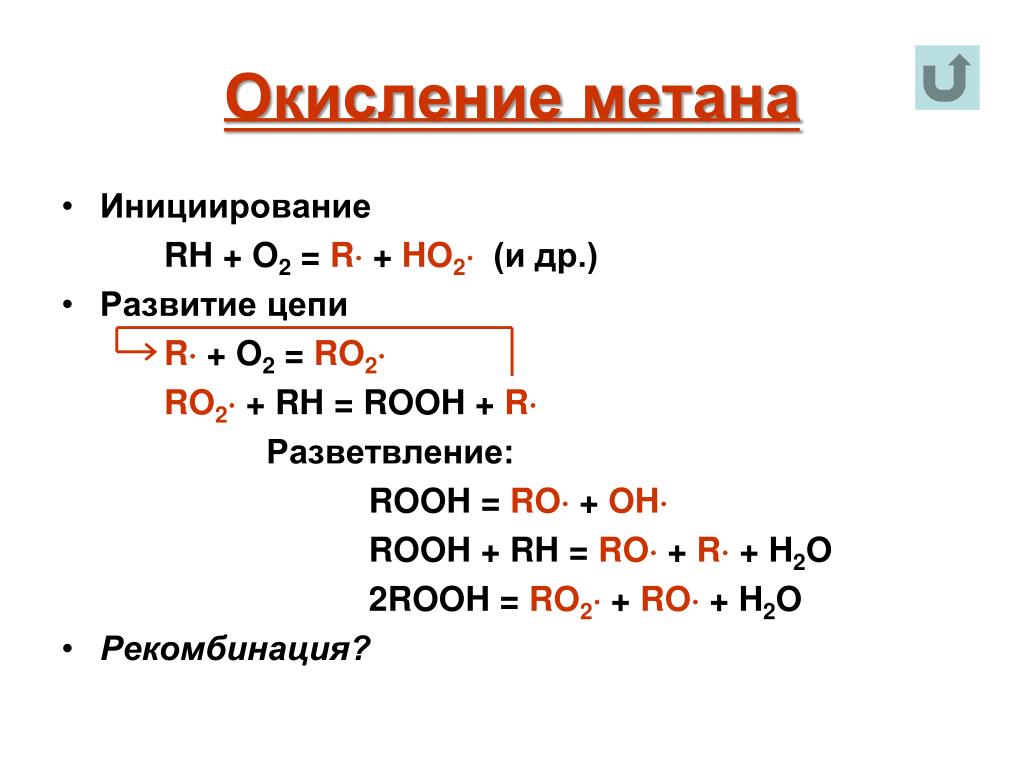 Окисление метана

• Инициирование

$RH + O_2 = R\cdot + HO_2\cdot$ (и др.)

• Развитие цепи

$R\cdot + O_2 = RO_2\cdot$

$RO_2\cdot + RH = ROOH + R\cdot$

Разветвление:

$ROOH = RO\cdot + OH\cdot$

$ROOH + RH = RO\cdot + R\cdot + H_2O$

$2ROOH = RO_2\cdot + RO\cdot + H_2O$

• Рекомбинация?